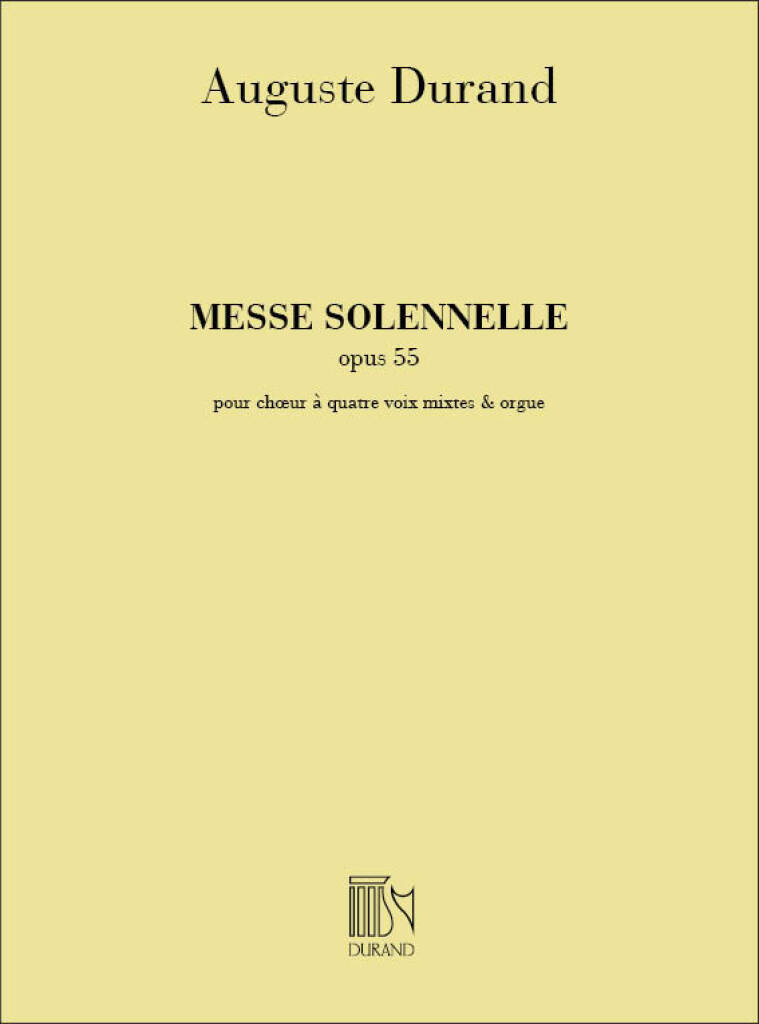 Auguste Durand

MESSE SOLENNELLE
opus 55

pour chœur à quatre voix mixtes & orgue

DURAND